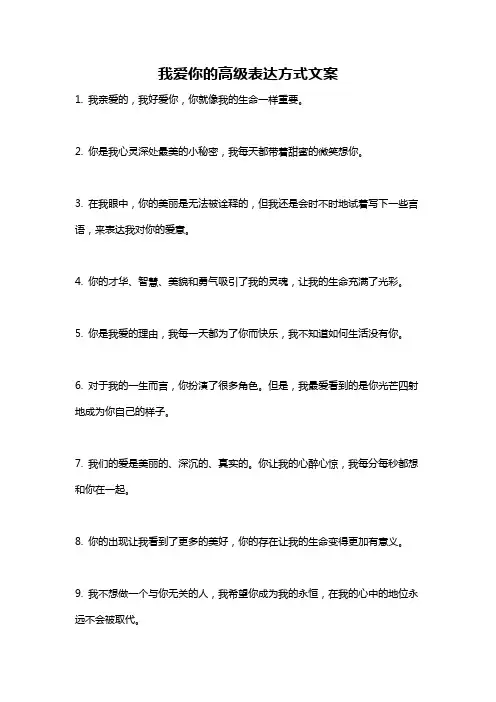 我爱你的高级表达方式文案

1. 我亲爱的，我好爱你，你就像我的生命一样重要。

2. 你是我心灵深处最美的小秘密，我每天都带着甜蜜的微笑想你。

3. 在我眼中，你的美丽是无法被诠释的，但我还是会时不时地试着写下一些言语，来表达我对你的爱意。

4. 你的才华、智慧、美貌和勇气吸引了我的灵魂，让我的生命充满了光彩。

5. 你是我爱的理由，我每一天都为了你而快乐，我不知道如何生活没有你。

6. 对于我的一生而言，你扮演了很多角色。但是，我最爱看到的是你光芒四射地成为你自己的样子。

7. 我们的爱是美丽的、深沉的、真实的。你让我的心醉心惊，我每分每秒都想和你在一起。

8. 你的出现让我看到了更多的美好，你的存在让我的生命变得更加有意义。

9. 我不想做一个与你无关的人，我希望你成为我的永恒，在我的心中的地位永远不会被取代。